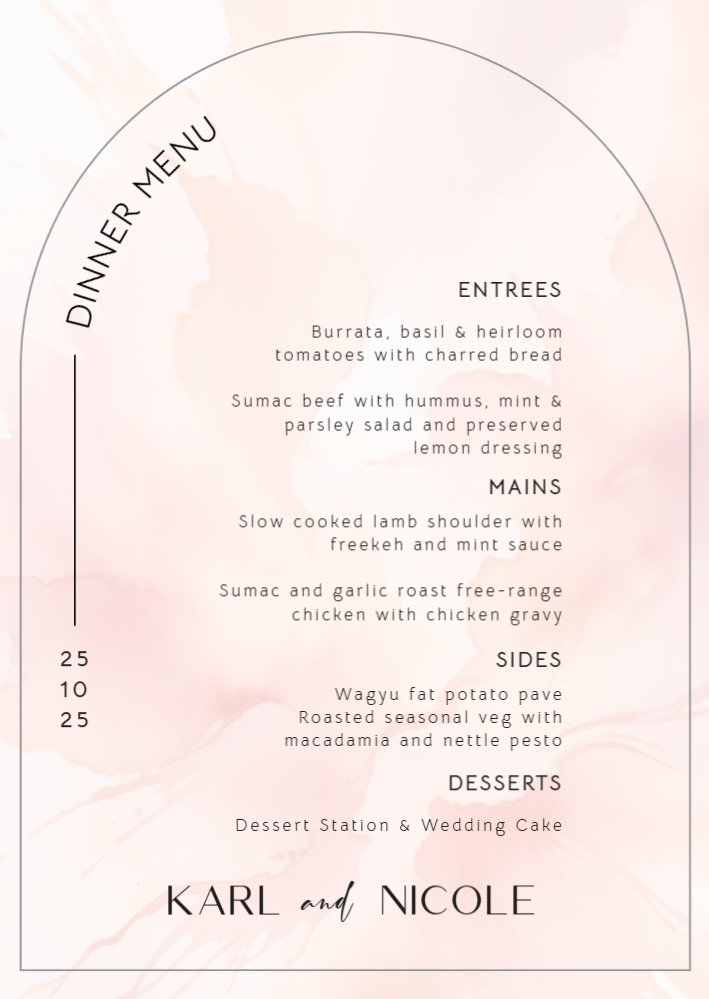 DINNER MENU

25
10
25

ENTREES

Burrata, basil & heirloom tomatoes with charred bread

Sumac beef with hummus, mint & parsley salad and preserved lemon dressing

MAINS

Slow cooked lamb shoulder with freekeh and mint sauce

Sumac and garlic roast free-range chicken with chicken gravy

SIDES

Wagyu fat potato pave
Roasted seasonal veg with macadamia and nettle pesto

DESSERTS

Dessert Station & Wedding Cake

KARL and NICOLE